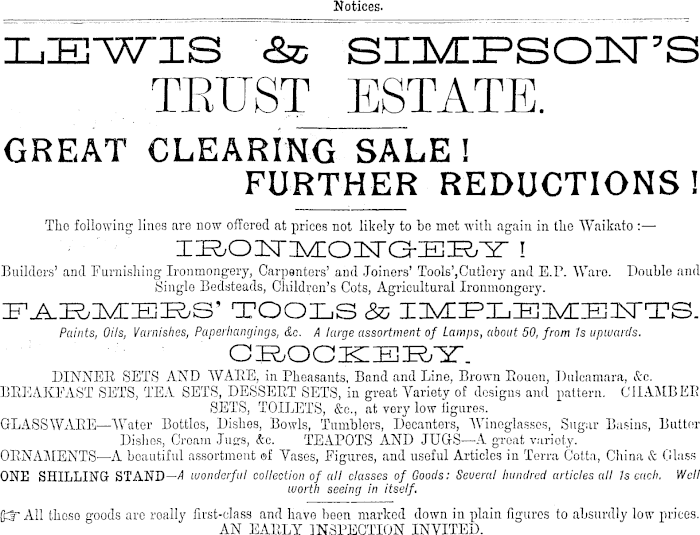 Notices.

LEWIS & SIMPSON'S TRUST ESTATE.

GREAT CLEARING SALE! FURTHER REDUCTIONS!

The following lines are now offered at prices not likely to be met with again in the Waikato :—

IRONMONGERY!

Builders' and Furnishing Ironmongery, Carpenters' and Joiners' Tools',Cutlery and E.P. Ware. Double and Single Bedsteads, Children's Cots, Agricultural Ironmongery.

FARMERS' TOOLS & IMPLEMENTS.

Paints, Oils, Varnishes, Paperhangings, &c. A large assortment of Lamps, about 50, from 1s upwards.

CROCKERY.

DINNER SETS AND WARE, in Pheasants, Band and Line, Brown Rouen, Dulcamara, &c. BREAKFAST SETS, TEA SETS, DESSERT SETS, in great Variety of designs and pattern. CHAMBER SETS, TOILETS, &c., at very low figures.

GLASSWARE—Water Bottles, Dishes, Bowls, Tumblers, Decanters, Wineglasses, Sugar Basins, Butter Dishes, Cream Jugs, &c. TEAPOTS AND JUGS—A great variety.

ORNAMENTS—A beautiful assortment of Vases, Figures, and useful Articles in Terra Cotta, China & Glass

ONE SHILLING STAND—A wonderful collection of all classes of Goods: Several hundred articles all 1s each. Well worth seeing in itself.

☞ All these goods are really first-class and have been marked down in plain figures to absurdly low prices. AN EARLY INSPECTION INVITED.